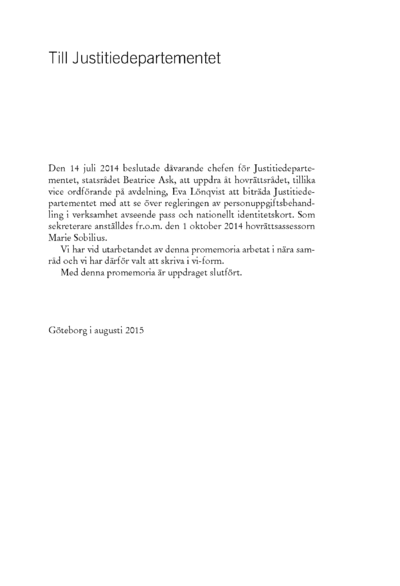 Till Justitiedepartementet

Den 14 juli 2014 beslutade dåvarande chefen för Justitiedepartementet, statsrådet Beatrice Ask, att uppdra åt hovrättsrådet, tillika vice ordförande på avdelning, Eva Lönqvist att biträda Justitiedepartementet med att se över regleringen av personuppgiftsbehandling i verksamhet avseende pass och nationellt identitetskort. Som sekreterare anställdes fr.o.m. den 1 oktober 2014 hovrättsassessorn Marie Sobilius.

Vi har vid utarbetandet av denna promemoria arbetat i nära samråd och vi har därför valt att skriva i vi-form.

Med denna promemoria är uppdraget slutfört.

Göteborg i augusti 2015